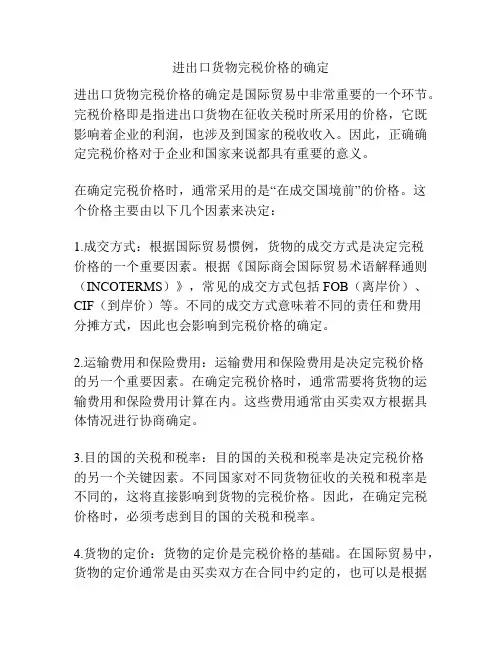 进出口货物完税价格的确定

进出口货物完税价格的确定是国际贸易中非常重要的一个环节。完税价格即是指进出口货物在征收关税时所采用的价格，它既影响着企业的利润，也涉及到国家的税收收入。因此，正确确定完税价格对于企业和国家来说都具有重要的意义。

在确定完税价格时，通常采用的是“在成交国境前”的价格。这个价格主要由以下几个因素来决定：

1.成交方式：根据国际贸易惯例，货物的成交方式是决定完税价格的一个重要因素。根据《国际商会国际贸易术语解释通则（INCOTERMS）》，常见的成交方式包括 FOB（离岸价）、CIF（到岸价）等。不同的成交方式意味着不同的责任和费用分摊方式，因此也会影响到完税价格的确定。

2.运输费用和保险费用：运输费用和保险费用是决定完税价格的另一个重要因素。在确定完税价格时，通常需要将货物的运输费用和保险费用计算在内。这些费用通常由买卖双方根据具体情况进行协商确定。

3.目的国的关税和税率：目的国的关税和税率是决定完税价格的另一个关键因素。不同国家对不同货物征收的关税和税率是不同的，这将直接影响到货物的完税价格。因此，在确定完税价格时，必须考虑到目的国的关税和税率。

4.货物的定价：货物的定价是完税价格的基础。在国际贸易中，货物的定价通常是由买卖双方在合同中约定的，也可以是根据